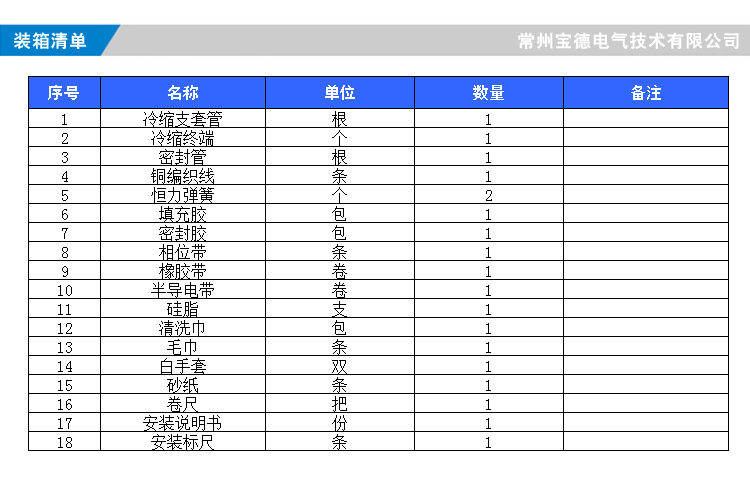 装箱清单

常州宝德电气技术有限公司

| 序号 | 名称 | 单位 | 数量 | 备注 |
|---|---|---|---|---|
| 1 | 冷缩支套管 | 根 | 1 | |
| 2 | 冷缩终端 | 个 | 1 | |
| 3 | 密封管 | 根 | 1 | |
| 4 | 铜编织线 | 条 | 1 | |
| 5 | 恒力弹簧 | 个 | 2 | |
| 6 | 填充胶 | 包 | 1 | |
| 7 | 密封胶 | 包 | 1 | |
| 8 | 相位带 | 条 | 1 | |
| 9 | 橡胶带 | 卷 | 1 | |
| 10 | 半导电带 | 卷 | 1 | |
| 11 | 硅脂 | 支 | 1 | |
| 12 | 清洗巾 | 包 | 1 | |
| 13 | 毛巾 | 条 | 1 | |
| 14 | 白手套 | 双 | 1 | |
| 15 | 砂纸 | 条 | 1 | |
| 16 | 卷尺 | 把 | 1 | |
| 17 | 安装说明书 | 份 | 1 | |
| 18 | 安装标尺 | 条 | 1 | |